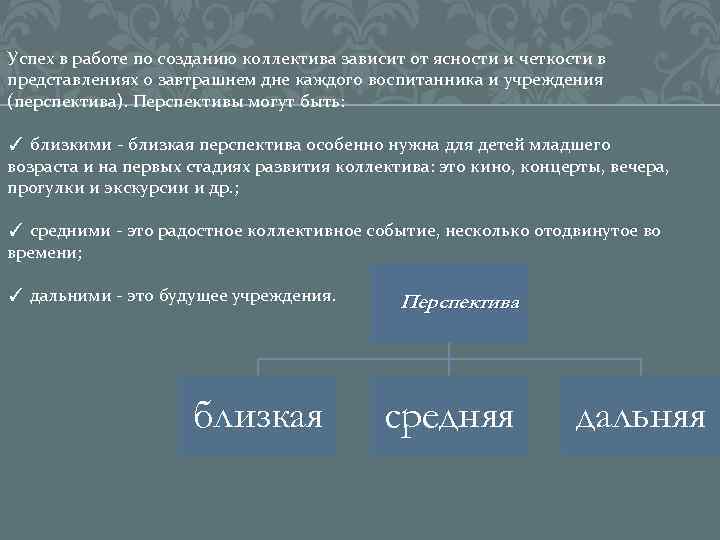 Успех в работе по созданию коллектива зависит от ясности и четкости в представлениях о завтрашнем дне каждого воспитанника и учреждения (перспектива). Перспективы могут быть:

✓ близкими - близкая перспектива особенно нужна для детей младшего возраста и на первых стадиях развития коллектива: это кино, концерты, вечера, прогулки и экскурсии и др.;

✓ средними - это радостное коллективное событие, несколько отодвинутое во времени;

✓ дальними - это будущее учреждения.

Перспектива

близкая

средняя

дальняя